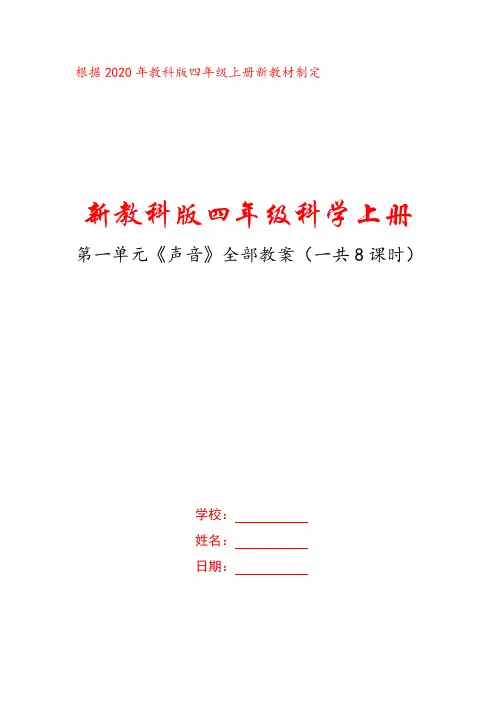 根据2020年教科版四年级上册新教材制定

新教科版四年级科学上册

第一单元《声音》全部教案（一共8课时）

学校：____

姓名：____

日期：____